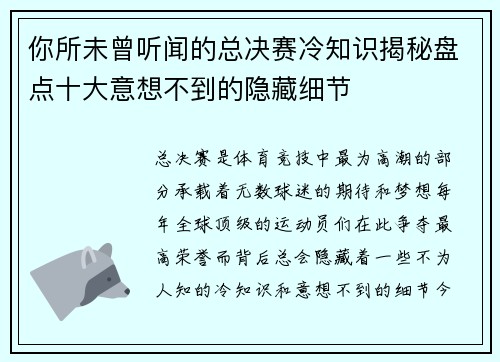 你所未曾听闻的总决赛冷知识揭秘盘点十大意想不到的隐藏细节

总决赛是体育竞技中最为高潮的部分承载着无数球迷的期待和梦想每年全球顶级的运动员们在此争夺最高荣誉而背后总会隐藏着一些不为人知的冷知识和意想不到的细节今